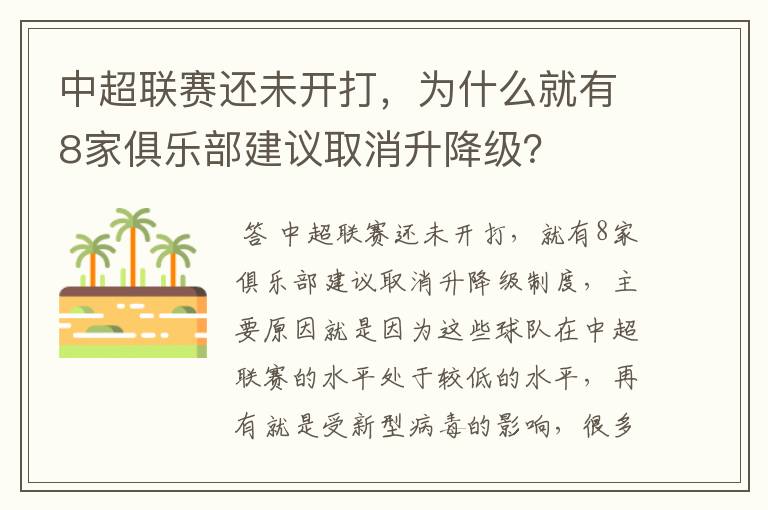 中超联赛还未开打，为什么就有8家俱乐部建议取消升降级？

答 中超联赛还未开打，就有8家俱乐部建议取消升降级制度，主要原因就是因为这些球队在中超联赛的水平处于较低的水平，再有就是受新型病毒的影响，很多